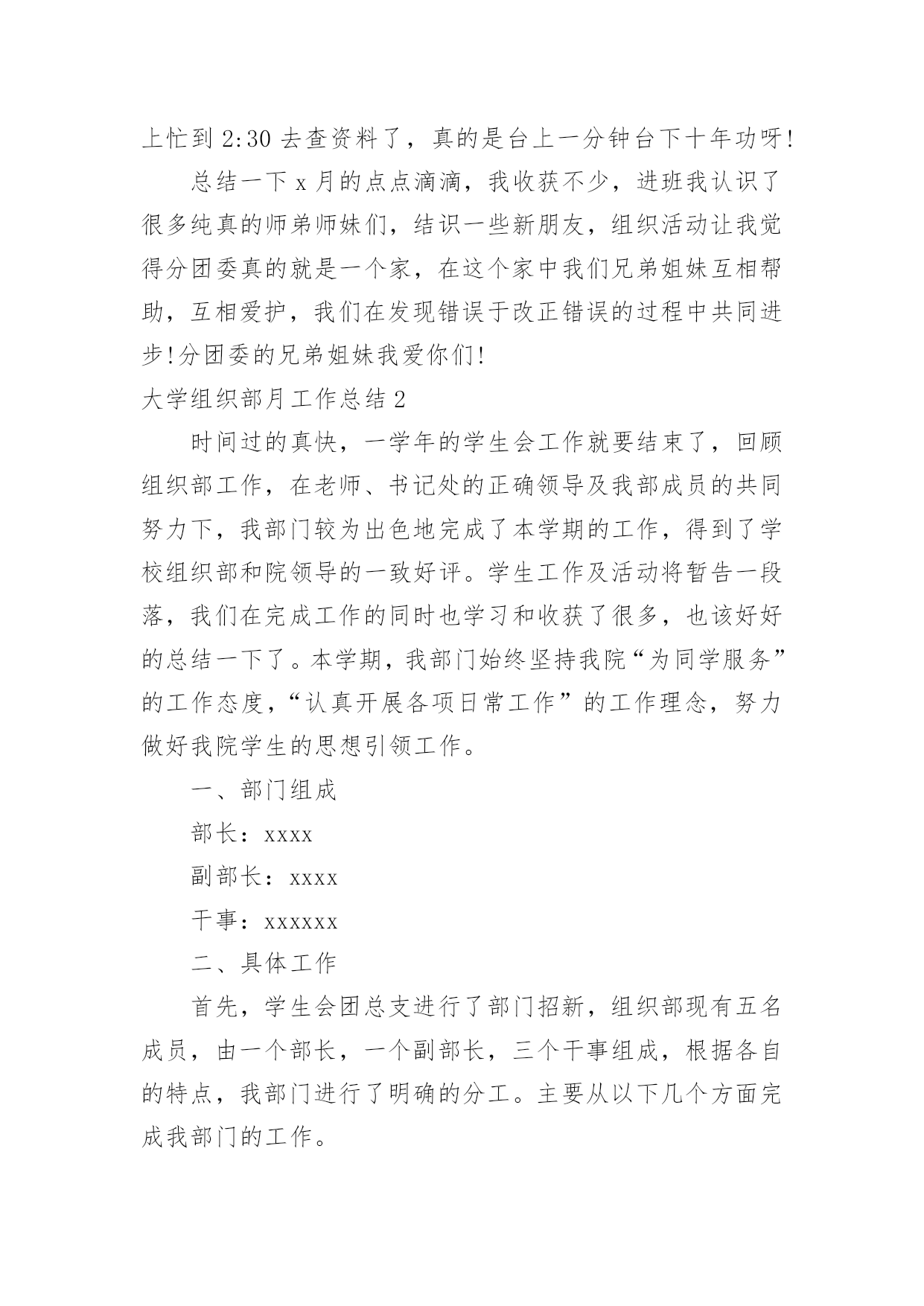 上忙到 2:30 去查资料了，真的是台上一分钟台下十年功呀!

总结一下 x 月的点点滴滴，我收获不少，进班我认识了很多纯真的师弟师妹们，结识一些新朋友，组织活动让我觉得分团委真的就是一个家，在这个家中我们兄弟姐妹互相帮助，互相爱护，我们在发现错误于改正错误的过程中共同进步!分团委的兄弟姐妹我爱你们!

大学组织部月工作总结 2

时间过的真快，一学年的学生会工作就要结束了，回顾组织部工作，在老师、书记处的正确领导及我部成员的共同努力下，我部门较为出色地完成了本学期的工作，得到了学校组织部和院领导的一致好评。学生工作及活动将暂告一段落，我们在完成工作的同时也学习和收获了很多，也该好好的总结一下了。本学期，我部门始终坚持我院“为同学服务”的工作态度，“认真开展各项日常工作”的工作理念，努力做好我院学生的思想引领工作。

一、部门组成

部长：xxxx

副部长：xxxx

干事：xxxxxx

二、具体工作

首先，学生会团总支进行了部门招新，组织部现有五名成员，由一个部长，一个副部长，三个干事组成，根据各自的特点，我部门进行了明确的分工。主要从以下几个方面完成我部门的工作。